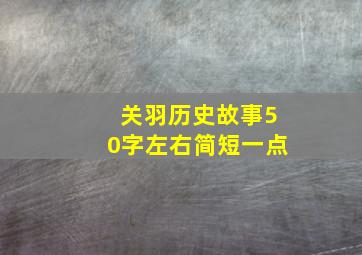 关羽历史故事50字左右简短一点